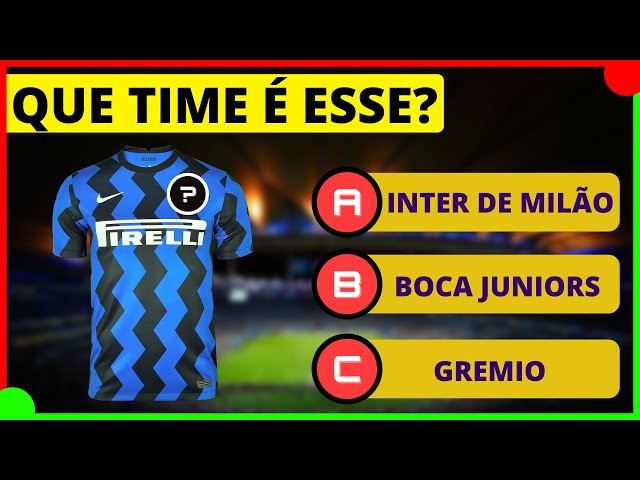 QUE TIME É ESSE?

?

PIRELLI

A INTER DE MILÃO

B BOCA JUNIORS

C GREMIO